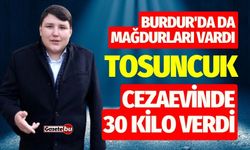 BURDUR'DA DA MAĞDURLARI VARDI

TOSUNCUK

CEZAEVİNDE 30 KİLO VERDİ

Gazetebu